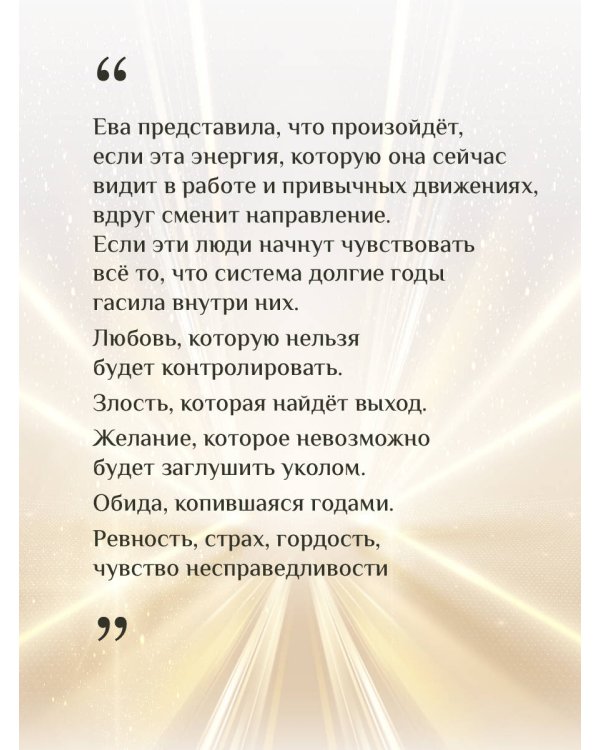 “

Ева представила, что произойдёт, если эта энергия, которую она сейчас видит в работе и привычных движениях, вдруг сменит направление.
Если эти люди начнут чувствовать всё то, что система долгие годы гасила внутри них.

Любовь, которую нельзя будет контролировать.

Злость, которая найдёт выход.

Желание, которое невозможно будет заглушить уколом.

Обида, копившаяся годами.

Ревность, страх, гордость, чувство несправедливости

”